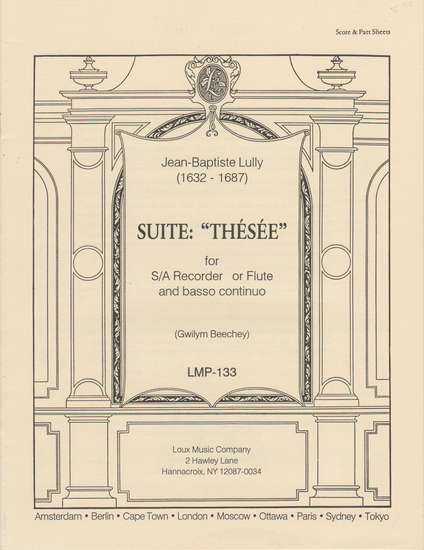 Score & Part Sheets

Jean-Baptiste Lully
(1632 - 1687)

SUITE: "THÉSÉE"

for
S/A Recorder or Flute
and basso continuo

(Gwilym Beechey)

LMP-133

Loux Music Company
2 Hawley Lane
Hannacroix, NY 12087-0034

Amsterdam • Berlin • Cape Town • London • Moscow • Ottawa • Paris • Sydney • Tokyo